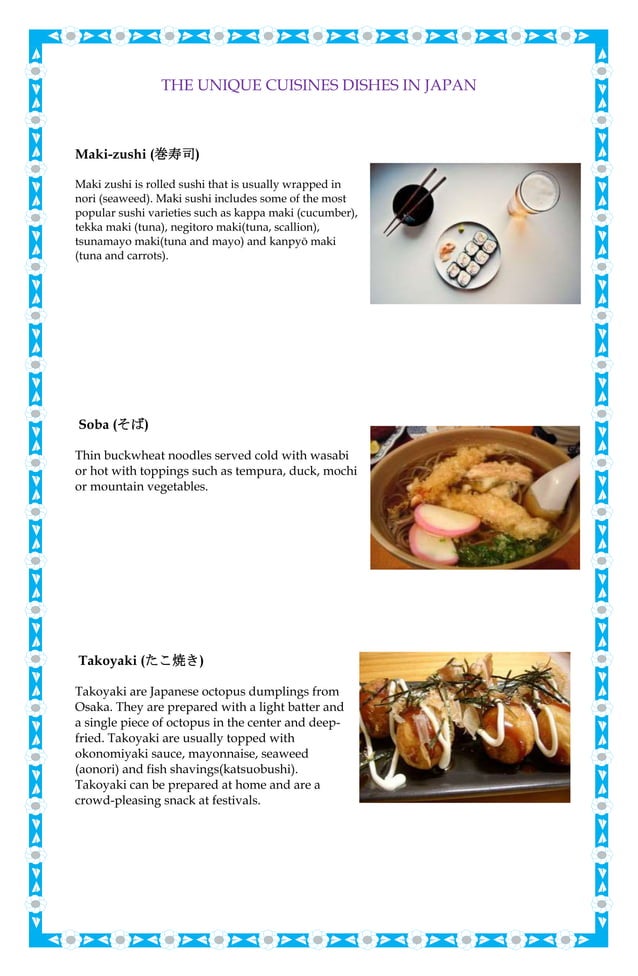 THE UNIQUE CUISINES DISHES IN JAPAN

Maki-zushi (巻寿司)

Maki zushi is rolled sushi that is usually wrapped in nori (seaweed). Maki sushi includes some of the most popular sushi varieties such as kappa maki (cucumber), tekka maki (tuna), negitoro maki(tuna, scallion), tsunamayo maki(tuna and mayo) and kanpyō maki (tuna and carrots).

Soba (そば)

Thin buckwheat noodles served cold with wasabi or hot with toppings such as tempura, duck, mochi or mountain vegetables.

Takoyaki (たこ焼き)

Takoyaki are Japanese octopus dumplings from Osaka. They are prepared with a light batter and a single piece of octopus in the center and deep-fried. Takoyaki are usually topped with okonomiyaki sauce, mayonnaise, seaweed (aonori) and fish shavings(katsuobushi). Takoyaki can be prepared at home and are a crowd-pleasing snack at festivals.